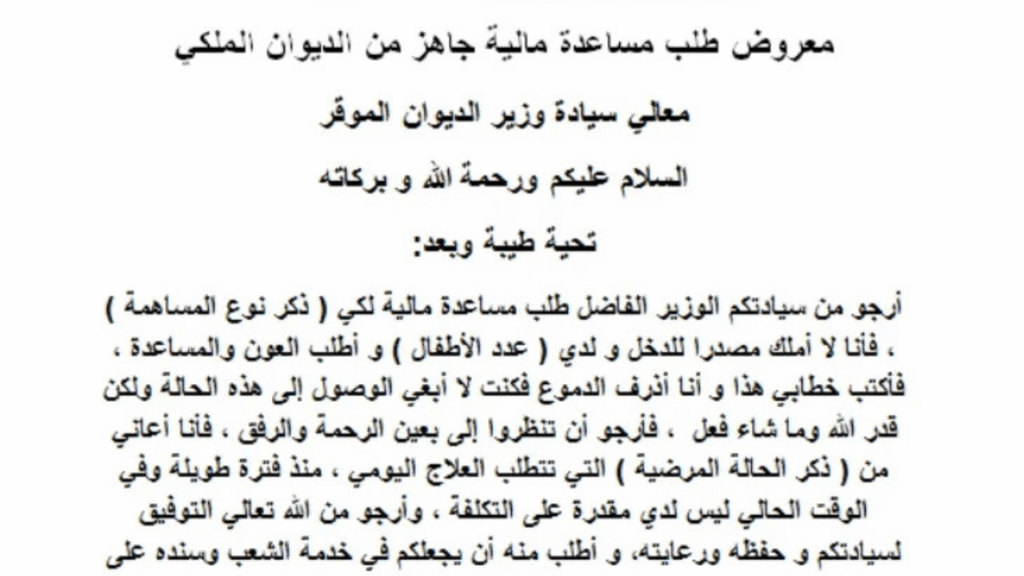 معروض طلب مساعدة مالية جاهز من الديوان الملكي

معالي سيادة وزير الديوان الموقر

السلام عليكم ورحمة الله و بركاته

تحية طيبة وبعد:

أرجو من سيادتكم الوزير الفاضل طلب مساعدة مالية لكي ( ذكر نوع المساهمة ) ، فأنا لا أملك مصدرا للدخل و لدي ( عدد الأطفال ) و أطلب العون والمساعدة ، فأكتب خطابي هذا و أنا أذرف الدموع فكنت لا أبغي الوصول إلى هذه الحالة ولكن قدر الله وما شاء فعل ، فأرجو أن تنظروا إلى بعين الرحمة والرفق ، فأنا أعاني من ( ذكر الحالة المرضية ) التي تتطلب العلاج اليومي ، منذ فترة طويلة وفي الوقت الحالي ليس لدي مقدرة على التكلفة ، وأرجو من الله تعالي التوفيق لسيادتكم و حفظه ورعايته، و أطلب منه أن يجعلكم في خدمة الشعب وسنده على